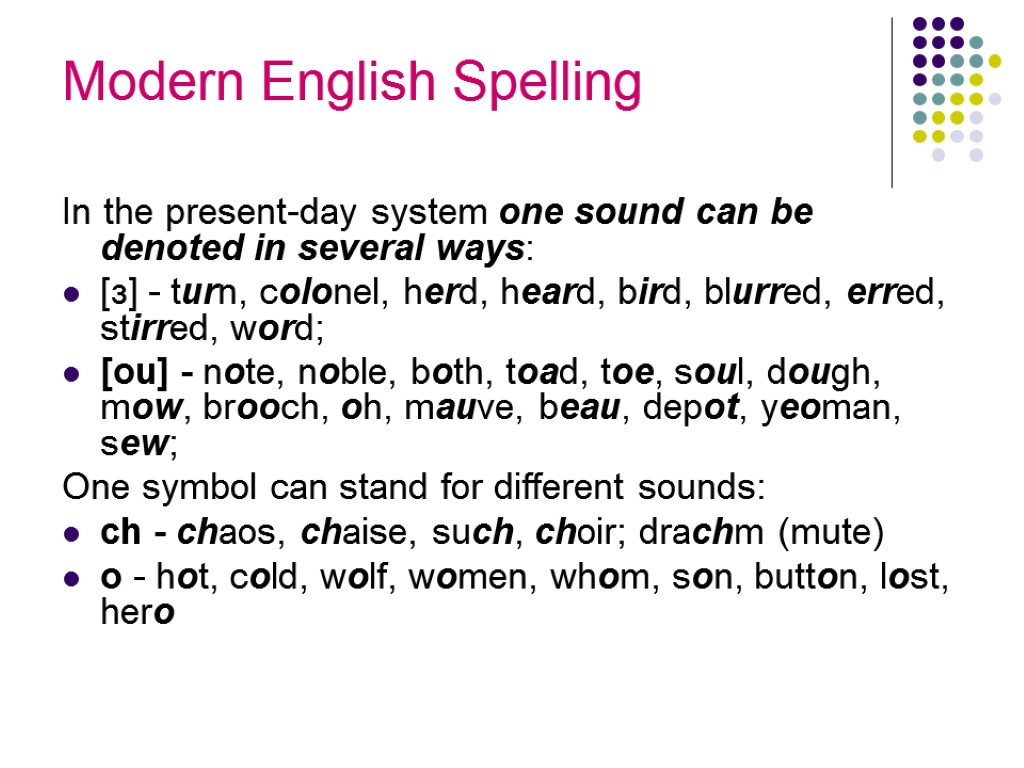 Modern English Spelling

In the present-day system one sound can be denoted in several ways:

- [ɜ] - turn, colonel, herd, heard, bird, blurred, erred, stirred, word;
- [ou] - note, noble, both, toad, toe, soul, dough, mow, brooch, oh, mauve, beau, depot, yeoman, sew;

One symbol can stand for different sounds:

- ch - chaos, chaise, such, choir; drachm (mute)
- o - hot, cold, wolf, women, whom, son, button, lost, hero